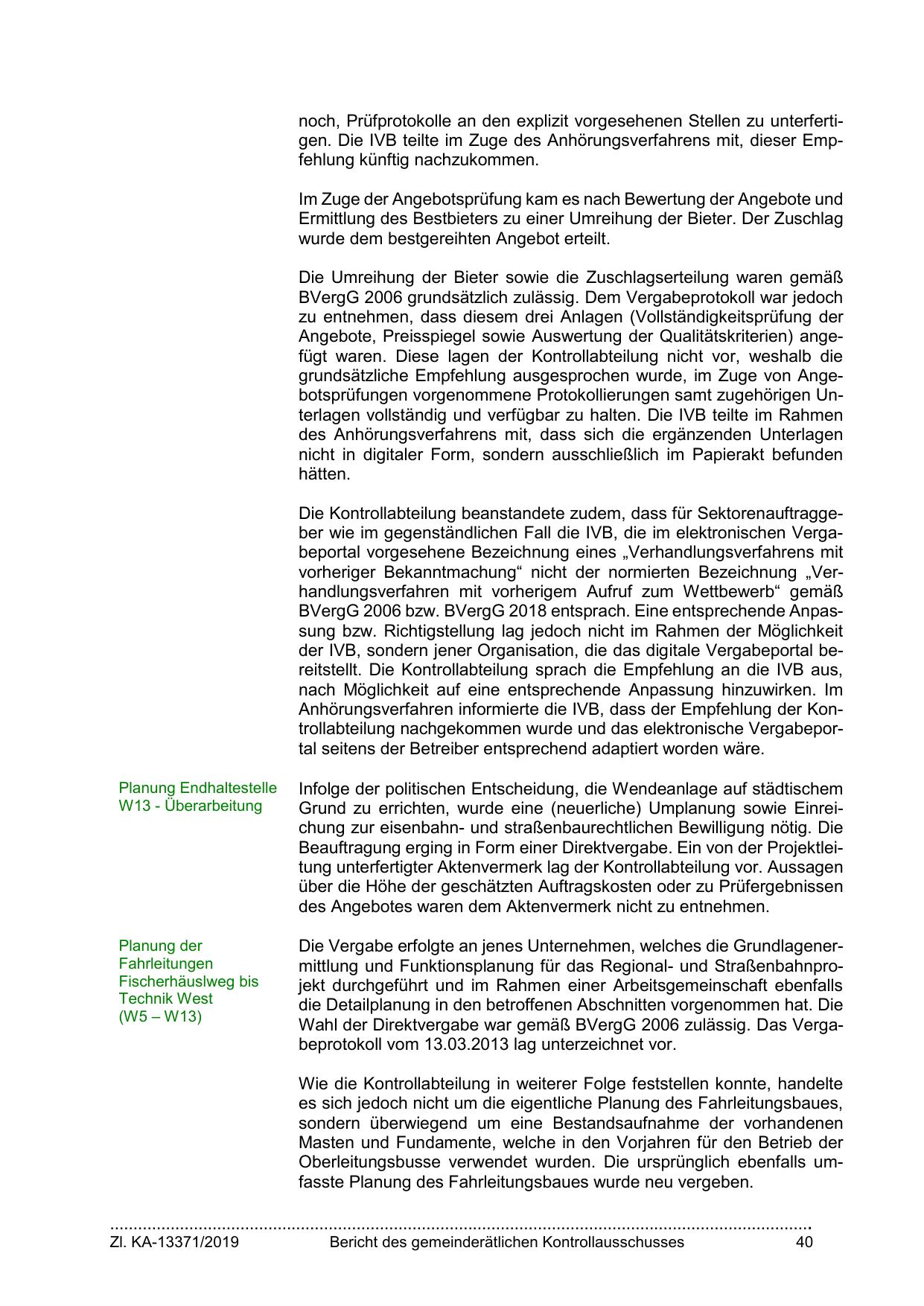 noch, Prüfprotokolle an den explizit vorgesehenen Stellen zu unterfertigen. Die IVB teilte im Zuge des Anhörungsverfahrens mit, dieser Empfehlung künftig nachzukommen.

Im Zuge der Angebotsprüfung kam es nach Bewertung der Angebote und Ermittlung des Bestbieters zu einer Umreihung der Bieter. Der Zuschlag wurde dem bestgereihten Angebot erteilt.

Die Umreihung der Bieter sowie die Zuschlagserteilung waren gemäß BVergG 2006 grundsätzlich zulässig. Dem Vergabeprotokoll war jedoch zu entnehmen, dass diesem drei Anlagen (Vollständigkeitsprüfung der Angebote, Preisspiegel sowie Auswertung der Qualitätskriterien) angefügt waren. Diese lagen der Kontrollabteilung nicht vor, weshalb die grundsätzliche Empfehlung ausgesprochen wurde, im Zuge von Angebotsprüfungen vorgenommene Protokollierungen samt zugehörigen Unterlagen vollständig und verfügbar zu halten. Die IVB teilte im Rahmen des Anhörungsverfahrens mit, dass sich die ergänzenden Unterlagen nicht in digitaler Form, sondern ausschließlich im Papierakt befunden hätten.

Die Kontrollabteilung beanstandete zudem, dass für Sektorenauftraggeber wie im gegenständlichen Fall die IVB, die im elektronischen Vergabeportal vorgesehene Bezeichnung eines „Verhandlungsverfahrens mit vorheriger Bekanntmachung“ nicht der normierten Bezeichnung „Verhandlungsverfahren mit vorherigem Aufruf zum Wettbewerb“ gemäß BVergG 2006 bzw. BVergG 2018 entsprach. Eine entsprechende Anpassung bzw. Richtigstellung lag jedoch nicht im Rahmen der Möglichkeit der IVB, sondern jener Organisation, die das digitale Vergabeportal bereitstellt. Die Kontrollabteilung sprach die Empfehlung an die IVB aus, nach Möglichkeit auf eine entsprechende Anpassung hinzuwirken. Im Anhörungsverfahren informierte die IVB, dass der Empfehlung der Kontrollabteilung nachgekommen wurde und das elektronische Vergabeportal seitens der Betreiber entsprechend adaptiert worden wäre.

Planung Endhaltestelle W13 - Überarbeitung

Infolge der politischen Entscheidung, die Wendeanlage auf städtischem Grund zu errichten, wurde eine (neuerliche) Umplanung sowie Einreichung zur eisenbahn- und straßenbaurechtlichen Bewilligung nötig. Die Beauftragung erging in Form einer Direktvergabe. Ein von der Projektleitung unterfertigter Aktenvermerk lag der Kontrollabteilung vor. Aussagen über die Höhe der geschätzten Auftragskosten oder zu Prüfergebnissen des Angebotes waren dem Aktenvermerk nicht zu entnehmen.

Planung der Fahrleitungen Fischerhäuslweg bis Technik West (W5 – W13)

Die Vergabe erfolgte an jenes Unternehmen, welches die Grundlagenermittlung und Funktionsplanung für das Regional- und Straßenbahnprojekt durchgeführt und im Rahmen einer Arbeitsgemeinschaft ebenfalls die Detailplanung in den betroffenen Abschnitten vorgenommen hat. Die Wahl der Direktvergabe war gemäß BVergG 2006 zulässig. Das Vergabeprotokoll vom 13.03.2013 lag unterzeichnet vor.

Wie die Kontrollabteilung in weiterer Folge feststellen konnte, handelte es sich jedoch nicht um die eigentliche Planung des Fahrleitungsbaues, sondern überwiegend um eine Bestandsaufnahme der vorhandenen Masten und Fundamente, welche in den Vorjahren für den Betrieb der Oberleitungsbusse verwendet wurden. Die ursprünglich ebenfalls umfasste Planung des Fahrleitungsbaues wurde neu vergeben.

Zl. KA-13371/2019 Bericht des gemeinderätlichen Kontrollausschusses 40